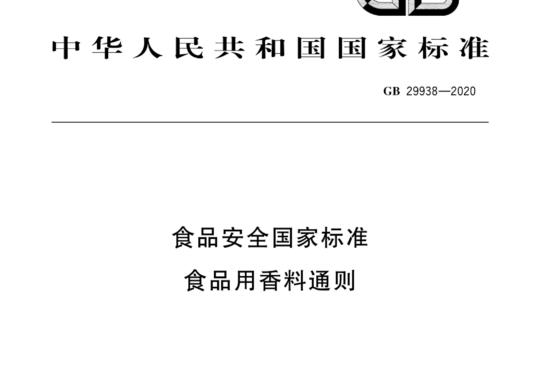 中华人民共和国国家标准

GB 29938—2020

食品安全国家标准
食品用香料通则